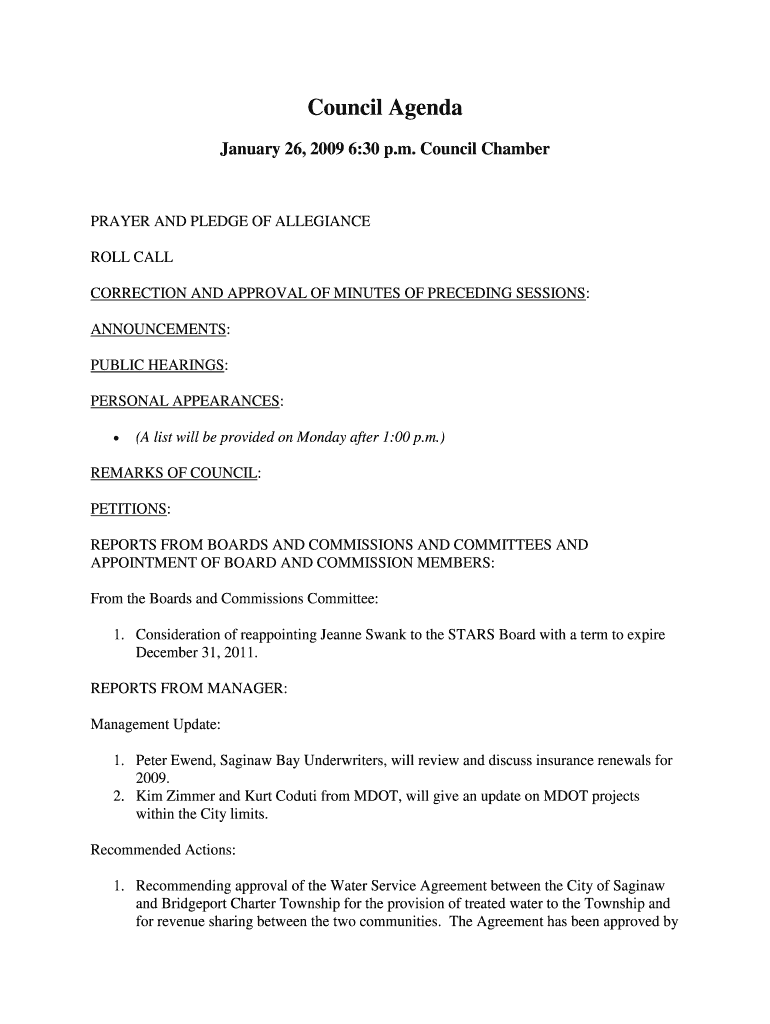 Council Agenda

January 26, 2009 6:30 p.m. Council Chamber

PRAYER AND PLEDGE OF ALLEGIANCE

ROLL CALL

CORRECTION AND APPROVAL OF MINUTES OF PRECEDING SESSIONS:

ANNOUNCEMENTS:

PUBLIC HEARINGS:

PERSONAL APPEARANCES:

• (A list will be provided on Monday after 1:00 p.m.)

REMARKS OF COUNCIL:

PETITIONS:

REPORTS FROM BOARDS AND COMMISSIONS AND COMMITTEES AND APPOINTMENT OF BOARD AND COMMISSION MEMBERS:

From the Boards and Commissions Committee:

1. Consideration of reappointing Jeanne Swank to the STARS Board with a term to expire December 31, 2011.

REPORTS FROM MANAGER:

Management Update:

1. Peter Ewend, Saginaw Bay Underwriters, will review and discuss insurance renewals for 2009.
2. Kim Zimmer and Kurt Coduti from MDOT, will give an update on MDOT projects within the City limits.

Recommended Actions:

1. Recommending approval of the Water Service Agreement between the City of Saginaw and Bridgeport Charter Township for the provision of treated water to the Township and for revenue sharing between the two communities. The Agreement has been approved by